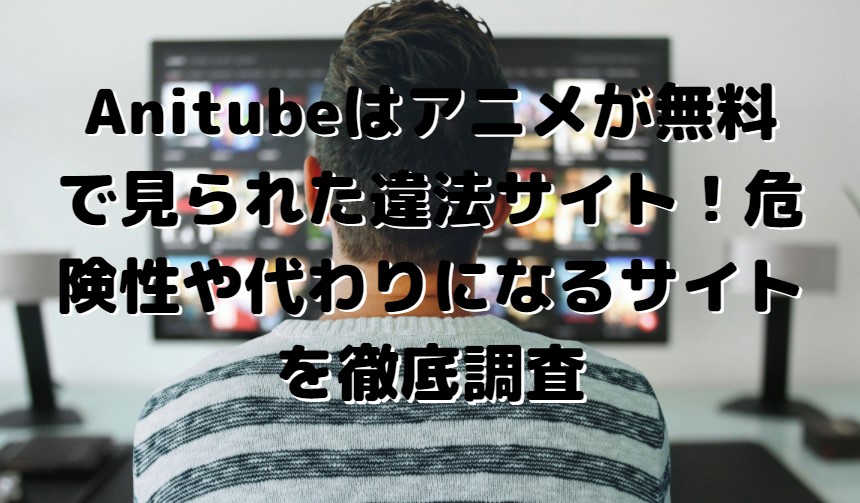 Anitubeはアニメが無料で見られた違法サイト！危険性や代わりになるサイトを徹底調査